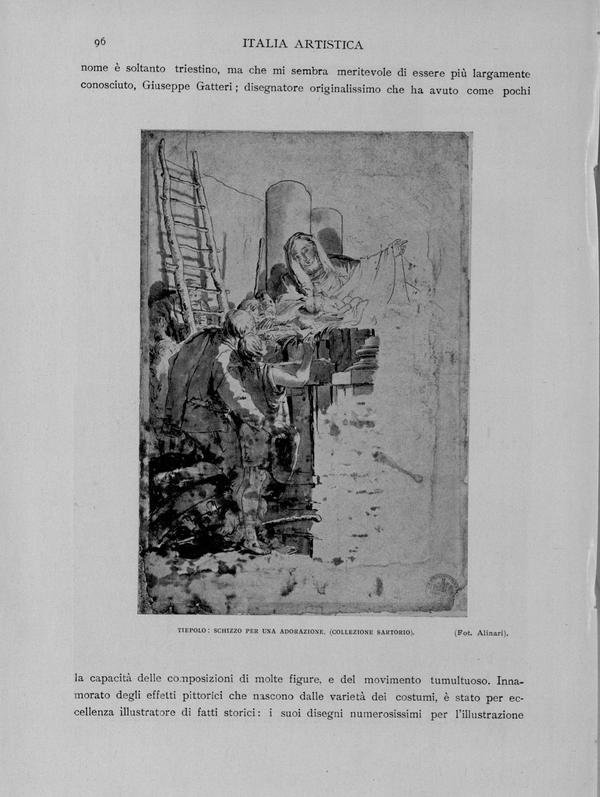 96

ITALIA ARTISTICA

nome è soltanto triestino, ma che mi sembra meritevole di essere più largamente conosciuto, Giuseppe Gatteri; disegnatore originalissimo che ha avuto come pochi

TIEPOLO: SCHIZZO PER UNA ADORAZIONE. (COLLEZIONE SARTORIO). (Fot. Alinari).

la capacità delle composizioni di molte figure, e del movimento tumultuoso. Innamorato degli effetti pittorici che nascono dalle varietà dei costumi, è stato per eccellenza illustratore di fatti storici: i suoi disegni numerosissimi per l'illustrazione